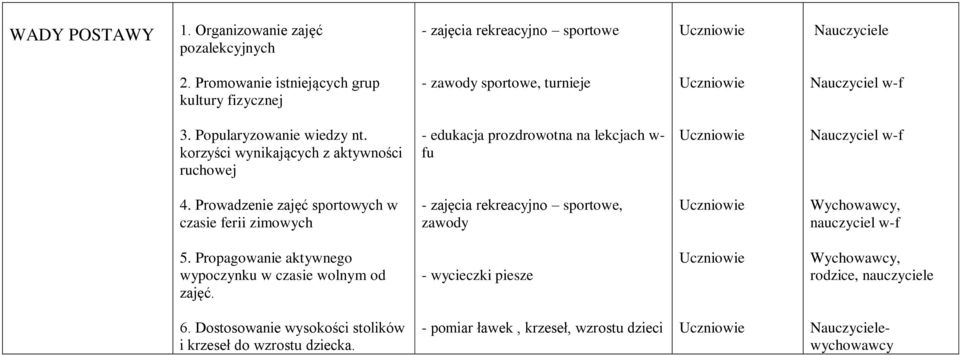 | WADY POSTAWY | 1. Organizowanie zajęć pozalekcyjnych | - zajęcia rekreacyjno – sportowe | Uczniowie | Nauczyciele |
|---|---|---|---|---|
| | 2. Promowanie istniejących grup kultury fizycznej | - zawody sportowe, turnieje | Uczniowie | Nauczyciel w-f |
| | 3. Popularyzowanie wiedzy nt. korzyści wynikających z aktywności ruchowej | - edukacja prozdrowotna na lekcjach w-fu | Uczniowie | Nauczyciel w-f |
| | 4. Prowadzenie zajęć sportowych w czasie ferii zimowych | - zajęcia rekreacyjno – sportowe, zawody | Uczniowie | Wychowawcy, nauczyciel w-f |
| | 5. Propagowanie aktywnego wypoczynku w czasie wolnym od zajęć. | - wycieczki piesze | Uczniowie | Wychowawcy, rodzice, nauczyciele |
| | 6. Dostosowanie wysokości stolików i krzeseł do wzrostu dziecka. | - pomiar ławek , krzeseł, wzrostu dzieci | Uczniowie | Nauczyciele-wychowawcy |